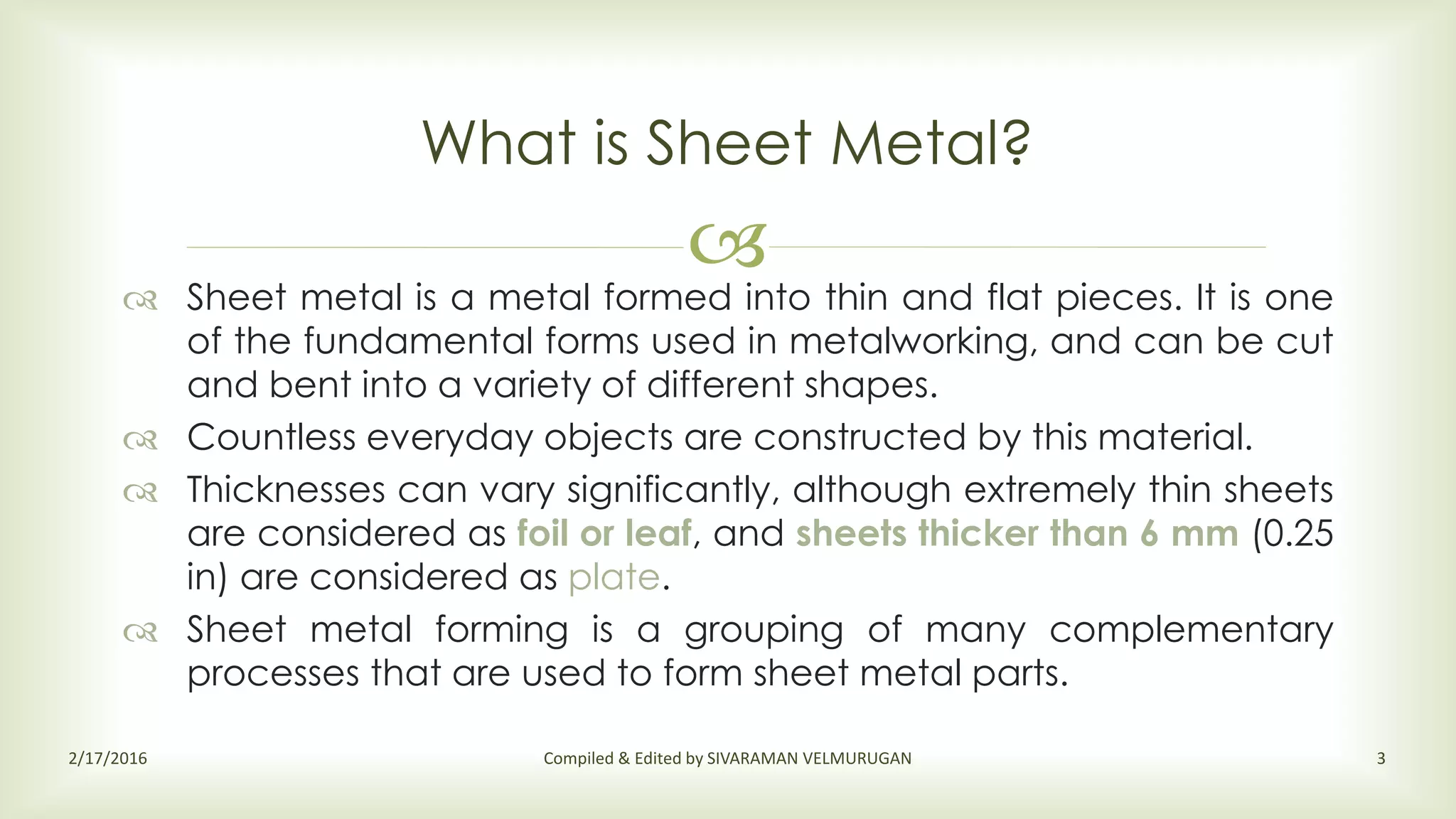 What is Sheet Metal?

Sheet metal is a metal formed into thin and flat pieces. It is one of the fundamental forms used in metalworking, and can be cut and bent into a variety of different shapes.

Countless everyday objects are constructed by this material.

Thicknesses can vary significantly, although extremely thin sheets are considered as foil or leaf, and sheets thicker than 6 mm (0.25 in) are considered as plate.

Sheet metal forming is a grouping of many complementary processes that are used to form sheet metal parts.

2/17/2016

Compiled & Edited by SIVARAMAN VELMURUGAN

3